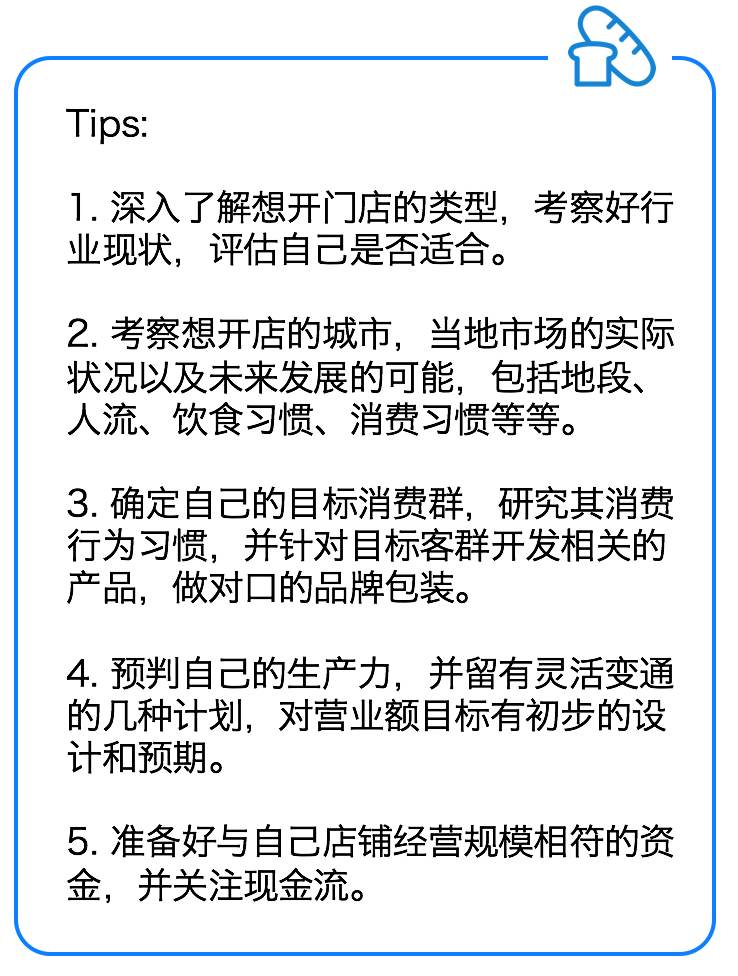 Tips:

1. 深入了解想开门店的类型，考察好行业现状，评估自己是否适合。

2. 考察想开店的城市，当地市场的实际状况以及未来发展的可能，包括地段、人流、饮食习惯、消费习惯等等。

3. 确定自己的目标消费群，研究其消费行为习惯，并针对目标客群开发相关的产品，做对口的品牌包装。

4. 预判自己的生产力，并留有灵活变通的几种计划，对营业额目标有初步的设计和预期。

5. 准备好与自己店铺经营规模相符的资金，并关注现金流。